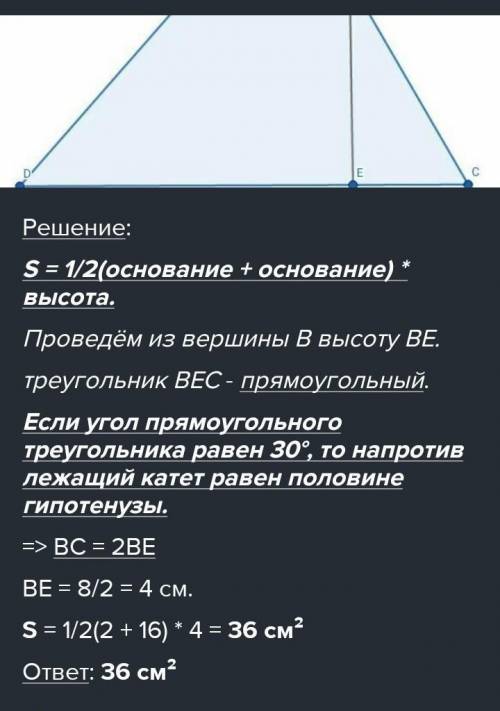 D E C

Решение:

S = 1/2(основание + основание) * высота.

Проведём из вершины B высоту BE.

треугольник BEC - прямоугольный.

Если угол прямоугольного треугольника равен 30°, то напротив лежащий катет равен половине гипотенузы.

=> BC = 2BE

BE = 8/2 = 4 см.

S = 1/2(2 + 16) * 4 = 36 см$^2$

Ответ: 36 см$^2$